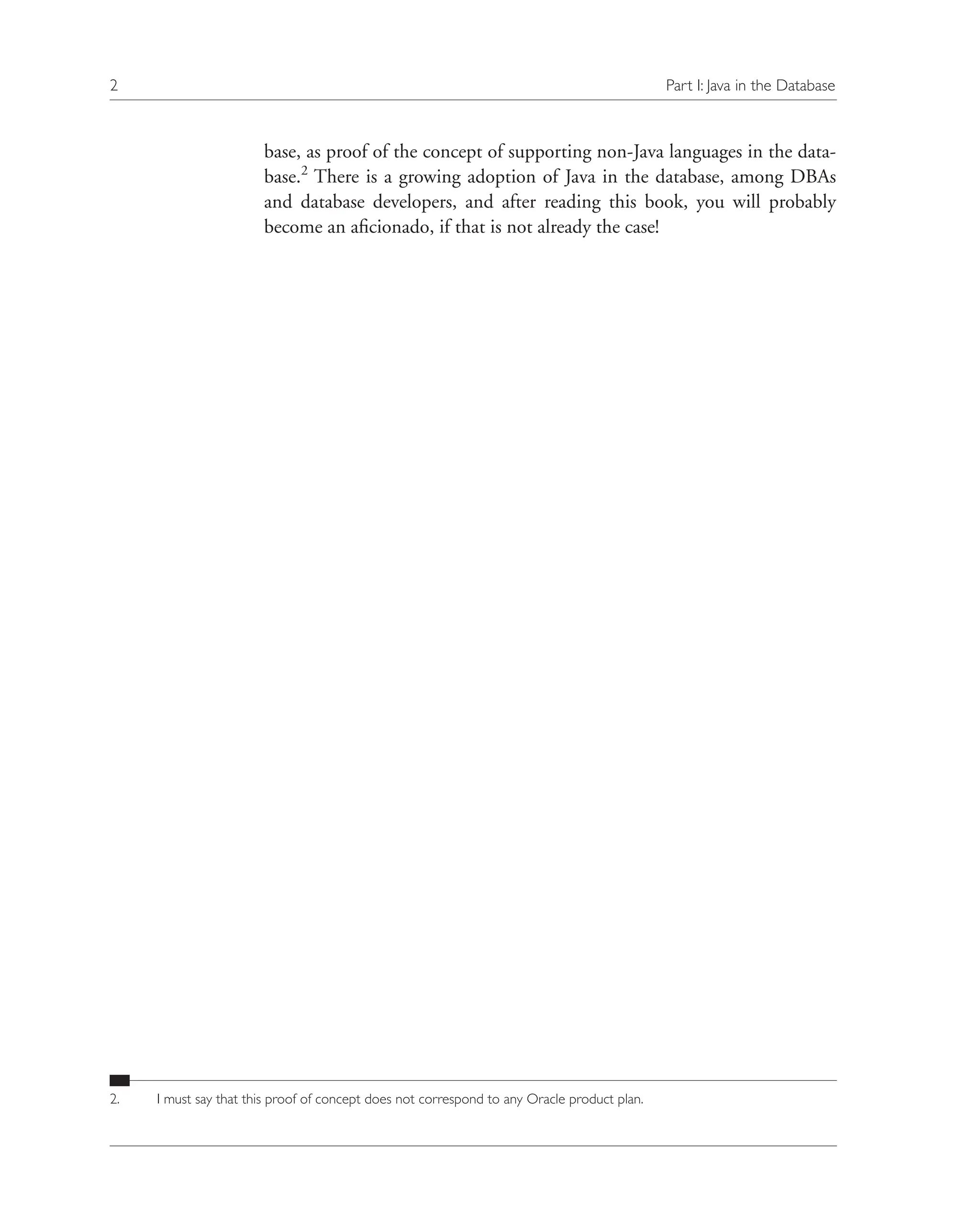 2 Part I: Java in the Database

base, as proof of the concept of supporting non-Java languages in the database.$^2$ There is a growing adoption of Java in the database, among DBAs and database developers, and after reading this book, you will probably become an aficionado, if that is not already the case!

2. I must say that this proof of concept does not correspond to any Oracle product plan.